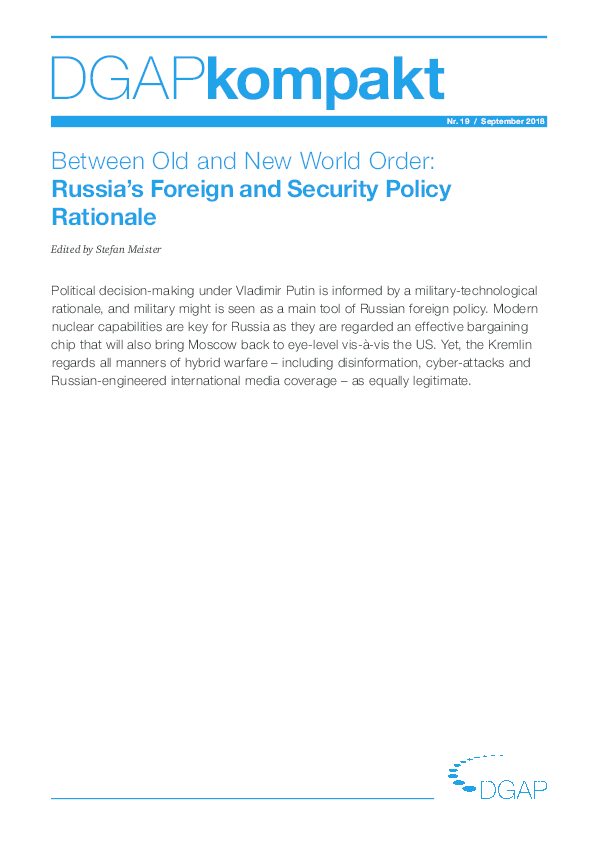 DGAPkompakt

Nr. 19 / September 2018

Between Old and New World Order:
Russia's Foreign and Security Policy Rationale

Edited by Stefan Meister

Political decision-making under Vladimir Putin is informed by a military-technological rationale, and military might is seen as a main tool of Russian foreign policy. Modern nuclear capabilities are key for Russia as they are regarded an effective bargaining chip that will also bring Moscow back to eye-level vis-à-vis the US. Yet, the Kremlin regards all manners of hybrid warfare – including disinformation, cyber-attacks and Russian-engineered international media coverage – as equally legitimate.

DGAP